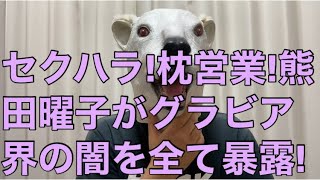 セクハラ!枕営業!熊田曜子がグラビア界の闇を全て暴露!